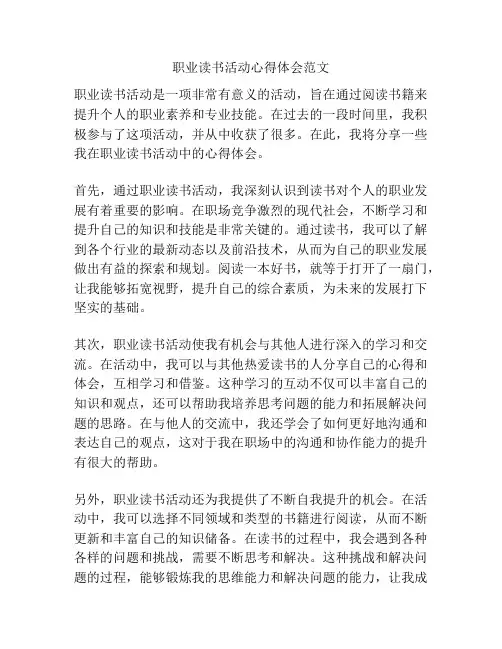 职业读书活动心得体会范文

职业读书活动是一项非常有意义的活动，旨在通过阅读书籍来提升个人的职业素养和专业技能。在过去的一段时间里，我积极参与了这项活动，并从中收获了很多。在此，我将分享一些我在职业读书活动中的心得体会。

首先，通过职业读书活动，我深刻认识到读书对个人的职业发展有着重要的影响。在职场竞争激烈的现代社会，不断学习和提升自己的知识和技能是非常关键的。通过读书，我可以了解到各个行业的最新动态以及前沿技术，从而为自己的职业发展做出有益的探索和规划。阅读一本好书，就等于打开了一扇门，让我能够拓宽视野，提升自己的综合素质，为未来的发展打下坚实的基础。

其次，职业读书活动使我有机会与其他人进行深入的学习和交流。在活动中，我可以与其他热爱读书的人分享自己的心得和体会，互相学习和借鉴。这种学习的互动不仅可以丰富自己的知识和观点，还可以帮助我培养思考问题的能力和拓展解决问题的思路。在与他人的交流中，我还学会了如何更好地沟通和表达自己的观点，这对于我在职场中的沟通和协作能力的提升有很大的帮助。

另外，职业读书活动还为我提供了不断自我提升的机会。在活动中，我可以选择不同领域和类型的书籍进行阅读，从而不断更新和丰富自己的知识储备。在读书的过程中，我会遇到各种各样的问题和挑战，需要不断思考和解决。这种挑战和解决问题的过程，能够锻炼我的思维能力和解决问题的能力，让我成